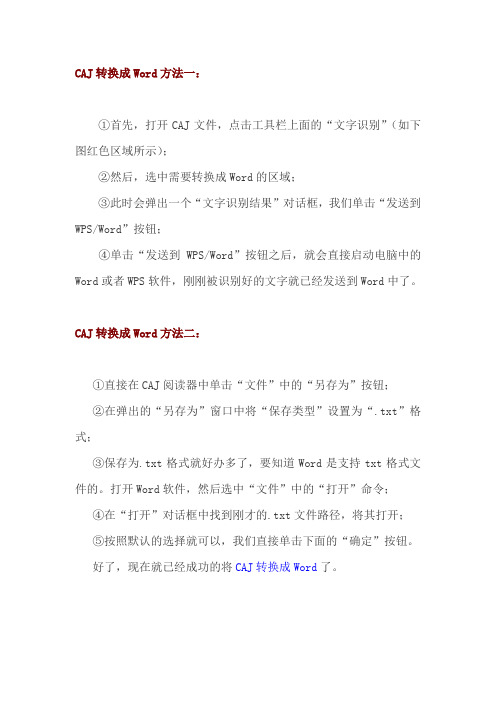 CAJ转换成Word方法一：

①首先，打开CAJ文件，点击工具栏上面的“文字识别”(如下图红色区域所示)；

②然后，选中需要转换成Word的区域；

③此时会弹出一个“文字识别结果”对话框，我们单击“发送到WPS/Word”按钮；

④单击“发送到 WPS/Word”按钮之后，就会直接启动电脑中的Word或者WPS软件，刚刚被识别好的文字就已经发送到Word中了。

CAJ转换成Word方法二：

①直接在CAJ阅读器中单击“文件”中的“另存为”按钮；

②在弹出的“另存为”窗口中将“保存类型”设置为“.txt”格式；

③保存为.txt格式就好办多了，要知道Word是支持txt格式文件的。打开Word软件，然后选中“文件”中的“打开”命令；

④在“打开”对话框中找到刚才的.txt文件路径，将其打开；

⑤按照默认的选择就可以，我们直接单击下面的“确定”按钮。

好了，现在就已经成功的将CAJ转换成Word了。